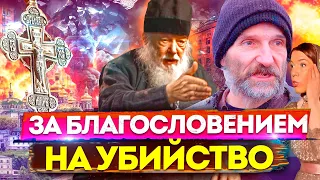 ЗА БЛАГОСЛОВЕНИЕМ
НА УБИЙСТВО